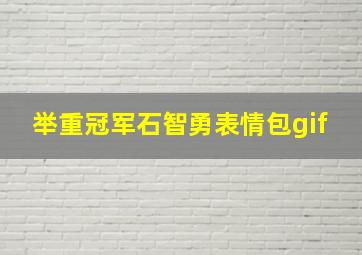 举重冠军石智勇表情包gif